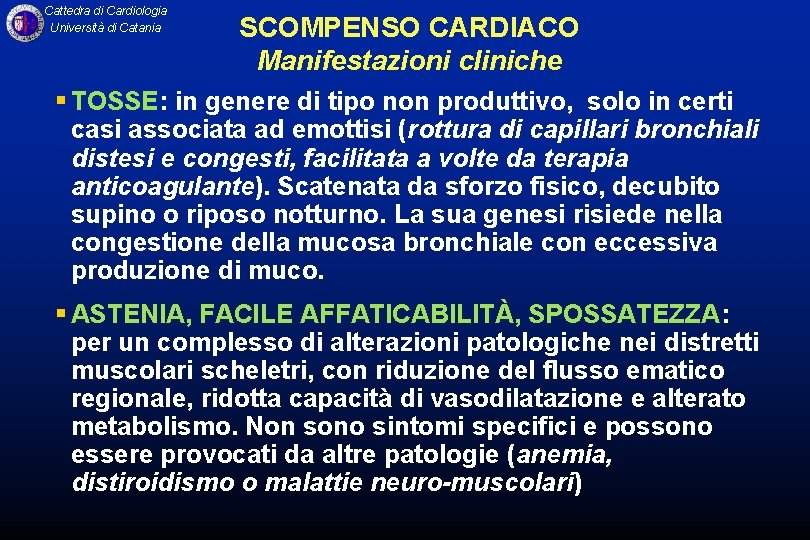 Cattedra di Cardiologia
Università di Catania

SCOMPENSO CARDIACO
Manifestazioni cliniche

▪ TOSSE: in genere di tipo non produttivo, solo in certi casi associata ad emottisi (rottura di capillari bronchiali distesi e congesti, facilitata a volte da terapia anticoagulante). Scatenata da sforzo fisico, decubito supino o riposo notturno. La sua genesi risiede nella congestione della mucosa bronchiale con eccessiva produzione di muco.

▪ ASTENIA, FACILE AFFATICABILITÀ, SPOSSATEZZA: per un complesso di alterazioni patologiche nei distretti muscolari scheletri, con riduzione del flusso ematico regionale, ridotta capacità di vasodilatazione e alterato metabolismo. Non sono sintomi specifici e possono essere provocati da altre patologie (anemia, distiroidismo o malattie neuro-muscolari)